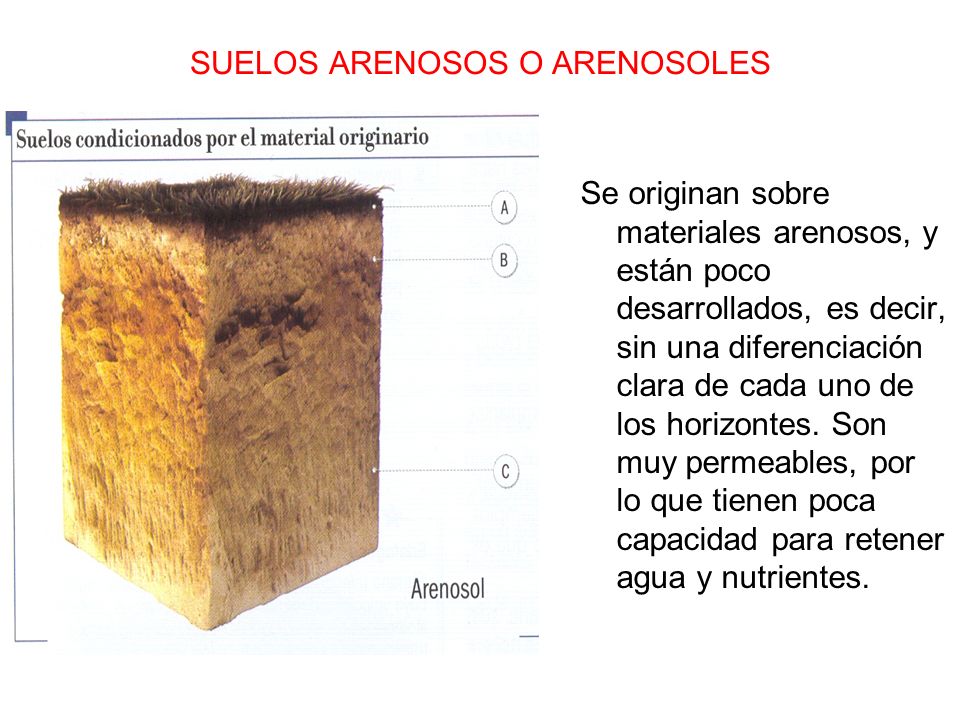 SUELOS ARENOSOS O ARENOSOLES

Suelos condicionados por el material originario

A

B

C

Arenosol

Se originan sobre materiales arenosos, y están poco desarrollados, es decir, sin una diferenciación clara de cada uno de los horizontes. Son muy permeables, por lo que tienen poca capacidad para retener agua y nutrientes.